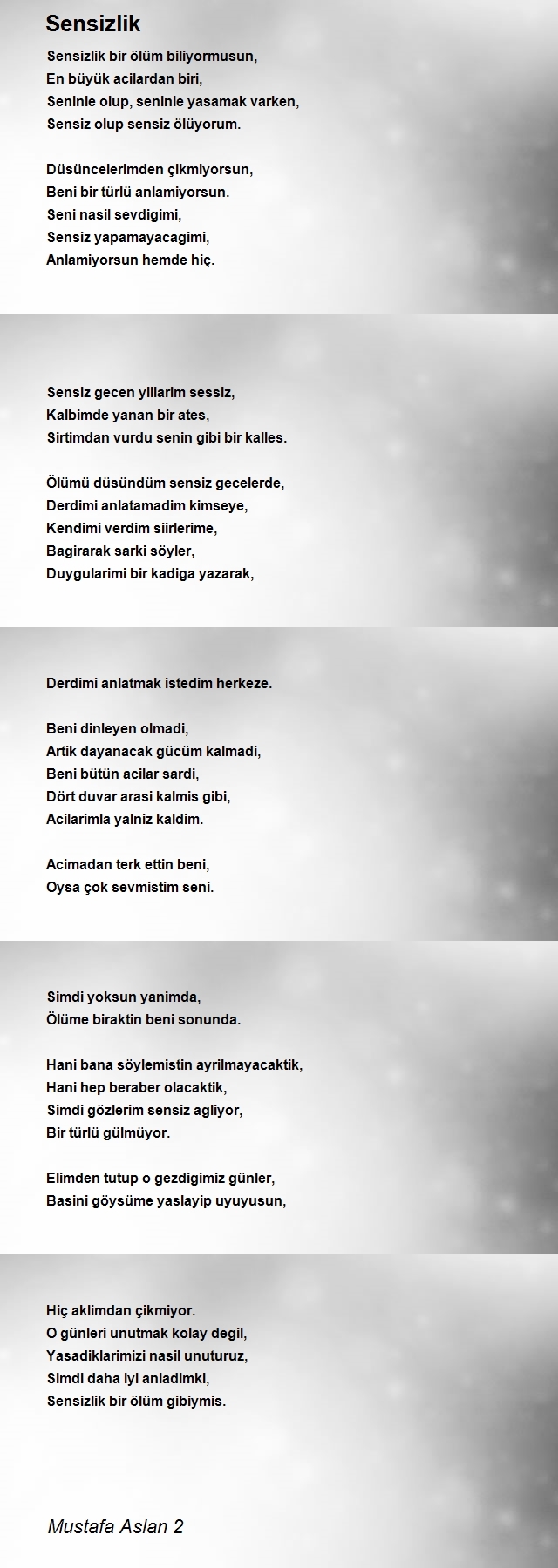 Sensizlik

Sensizlik bir ölüm biliyormusun,
En büyük acilardan biri,
Seninle olup, seninle yasamak varken,
Sensiz olup sensiz ölüyorum.

Düsüncelerimden çikmiyorsun,
Beni bir türlü anlamiyorsun.
Seni nasil sevdigimi,
Sensiz yapamayacagimi,
Anlamiyorsun hemde hiç.

Sensiz gecen yillarim sessiz,
Kalbimde yanan bir ates,
Sirtimdan vurdu senin gibi bir kalles.

Ölümü düsündüm sensiz gecelerde,
Derdimi anlatamadim kimseye,
Kendimi verdim siirlerime,
Bagirarak sarki söyler,
Duygularimi bir kadiga yazarak,

Derdimi anlatmak istedim herkeze.

Beni dinleyen olmadi,
Artik dayanacak gücüm kalmadi,
Beni bütün acilar sardi,
Dört duvar arasi kalmis gibi,
Acilarimla yalniz kaldim.

Acimadan terk ettin beni,
Oysa çok sevmistim seni.

Simdi yoksun yanimda,
Ölüme biraktin beni sonunda.

Hani bana söylemistin ayrilmayacaktik,
Hani hep beraber olacaktik,
Simdi gözlerim sensiz agliyor,
Bir türlü gülmüyor.

Elimden tutup o gezdigimiz günler,
Basini göysüme yaslayip uyuyusun,

Hiç aklimdan çikmiyor.
O günleri unutmak kolay degil,
Yasadiklarimizi nasil unuturuz,
Simdi daha iyi anladimki,
Sensizlik bir ölüm gibiymis.

Mustafa Aslan 2